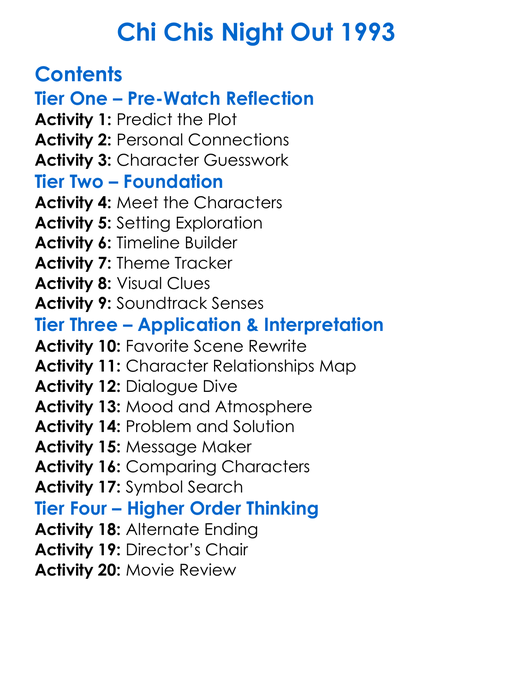 Chi Chis Night Out 1993

Contents

Tier One – Pre-Watch Reflection

Activity 1: Predict the Plot
Activity 2: Personal Connections
Activity 3: Character Guesswork

Tier Two – Foundation

Activity 4: Meet the Characters
Activity 5: Setting Exploration
Activity 6: Timeline Builder
Activity 7: Theme Tracker
Activity 8: Visual Clues
Activity 9: Soundtrack Senses

Tier Three – Application & Interpretation

Activity 10: Favorite Scene Rewrite
Activity 11: Character Relationships Map
Activity 12: Dialogue Dive
Activity 13: Mood and Atmosphere
Activity 14: Problem and Solution
Activity 15: Message Maker
Activity 16: Comparing Characters
Activity 17: Symbol Search

Tier Four – Higher Order Thinking

Activity 18: Alternate Ending
Activity 19: Director's Chair
Activity 20: Movie Review